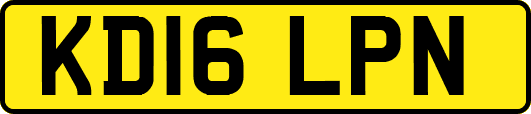 KD16 LPN